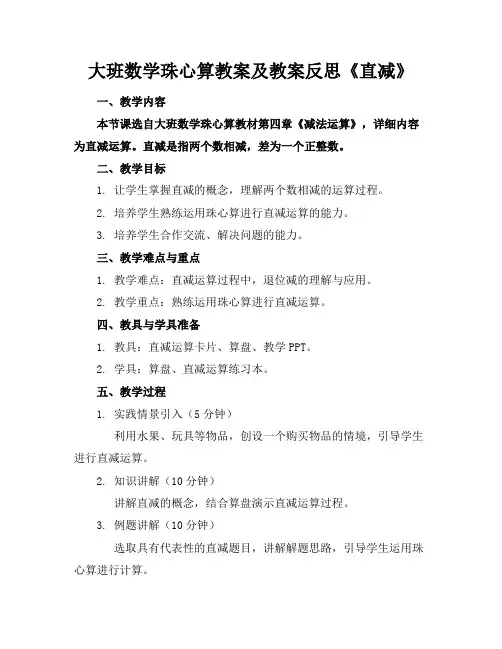 大班数学珠心算教案及教案反思《直减》

一、教学内容

本节课选自大班数学珠心算教材第四章《减法运算》，详细内容为直减运算。直减是指两个数相减，差为一个正整数。

二、教学目标

1. 让学生掌握直减的概念，理解两个数相减的运算过程。

2. 培养学生熟练运用珠心算进行直减运算的能力。

3. 培养学生合作交流、解决问题的能力。

三、教学难点与重点

1. 教学难点：直减运算过程中，退位减的理解与应用。

2. 教学重点：熟练运用珠心算进行直减运算。

四、教具与学具准备

1. 教具：直减运算卡片、算盘、教学 PPT。

2. 学具：算盘、直减运算练习本。

五、教学过程

1. 实践情景引入（5 分钟）

利用水果、玩具等物品，创设一个购买物品的情境，引导学生进行直减运算。

2. 知识讲解（10 分钟）

讲解直减的概念，结合算盘演示直减运算过程。

3. 例题讲解（10 分钟）

选取具有代表性的直减题目，讲解解题思路，引导学生运用珠心算进行计算。